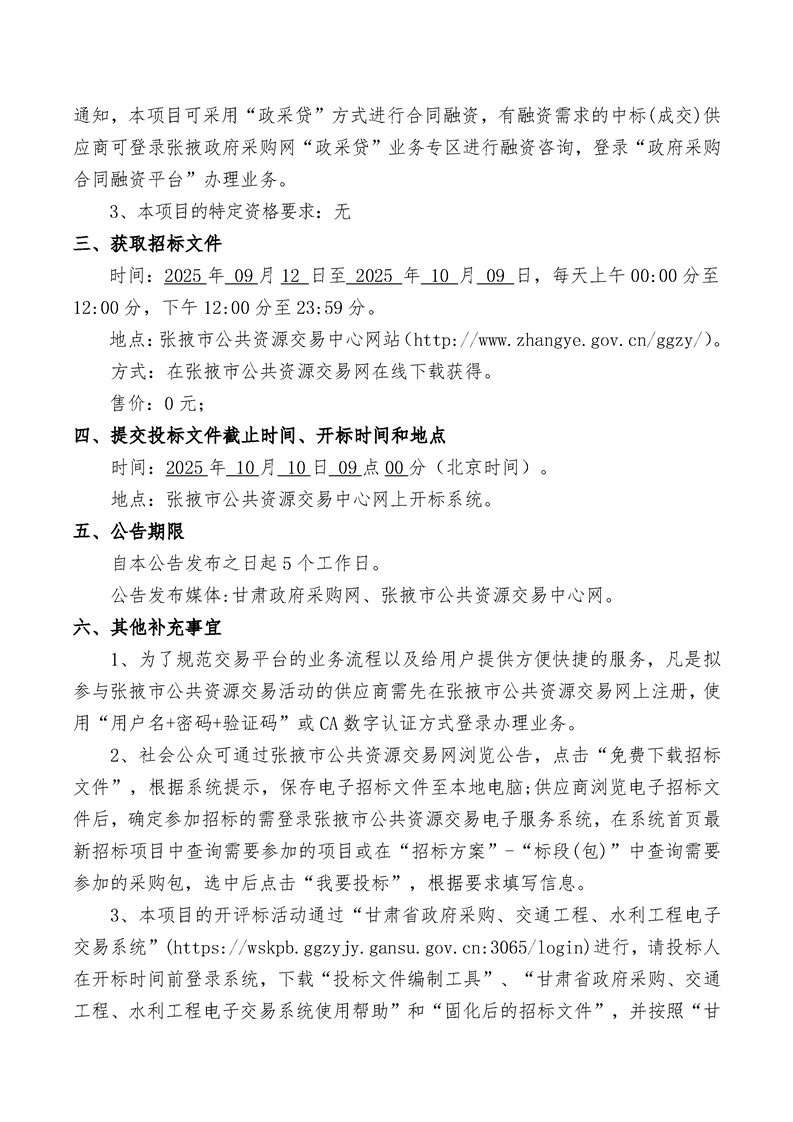 通知，本项目可采用“政采贷”方式进行合同融资，有融资需求的中标(成交)供应商可登录张掖政府采购网“政采贷”业务专区进行融资咨询，登录“政府采购合同融资平台”办理业务。

3、本项目的特定资格要求：无

三、获取招标文件

时间：2025 年 09 月 12 日至 2025 年 10 月 09 日，每天上午 00:00 分至 12:00 分，下午 12:00 分至 23:59 分。

地点：张掖市公共资源交易中心网站（http://www.zhangye.gov.cn/ggzy/）。

方式：在张掖市公共资源交易网在线下载获得。

售价：0 元；

四、提交投标文件截止时间、开标时间和地点

时间：2025 年 10 月 10 日 09 点 00 分（北京时间）。

地点：张掖市公共资源交易中心网上开标系统。

五、公告期限

自本公告发布之日起 5 个工作日。

公告发布媒体:甘肃政府采购网、张掖市公共资源交易中心网。

六、其他补充事宜

1、为了规范交易平台的业务流程以及给用户提供方便快捷的服务，凡是拟参与张掖市公共资源交易活动的供应商需先在张掖市公共资源交易网上注册，使用“用户名+密码+验证码”或 CA 数字认证方式登录办理业务。

2、社会公众可通过张掖市公共资源交易网浏览公告，点击“免费下载招标文件”，根据系统提示，保存电子招标文件至本地电脑;供应商浏览电子招标文件后，确定参加招标的需登录张掖市公共资源交易电子服务系统，在系统首页最新招标项目中查询需要参加的项目或在“招标方案”-“标段(包)”中查询需要参加的采购包，选中后点击“我要投标”，根据要求填写信息。

3、本项目的开评标活动通过“甘肃省政府采购、交通工程、水利工程电子交易系统”(https://wskpb.ggzyjy.gansu.gov.cn:3065/login)进行，请投标人在开标时间前登录系统，下载“投标文件编制工具”、“甘肃省政府采购、交通工程、水利工程电子交易系统使用帮助”和“固化后的招标文件”，并按照“甘